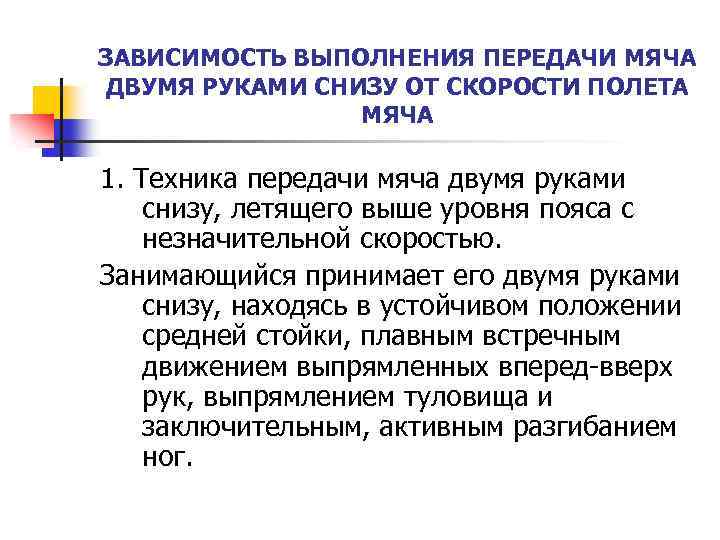 ЗАВИСИМОСТЬ ВЫПОЛНЕНИЯ ПЕРЕДАЧИ МЯЧА ДВУМЯ РУКАМИ СНИЗУ ОТ СКОРОСТИ ПОЛЕТА МЯЧА

1. Техника передачи мяча двумя руками снизу, летящего выше уровня пояса с незначительной скоростью.

Занимающийся принимает его двумя руками снизу, находясь в устойчивом положении средней стойки, плавным встречным движением выпрямленных вперед-вверх рук, выпрямлением туловища и заключительным, активным разгибанием ног.